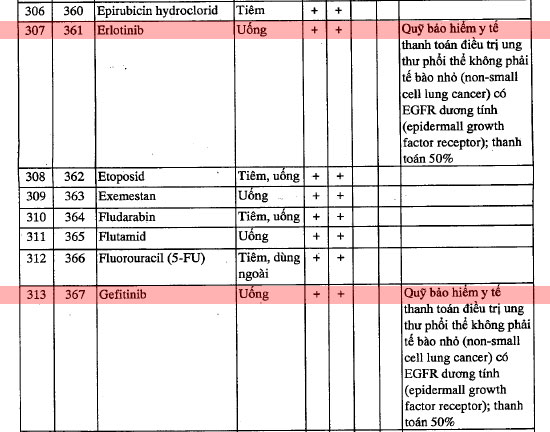 | 306 | 360 | Epirubicin hydroclorid | Tiêm | + | + | | | |
|---|---|---|---|---|---|---|---|---|
| 307 | 361 | Erlotinib | Uống | + | + | | | Quỹ bảo hiểm y tế thanh toán điều trị ung thư phổi thể không phải tế bào nhỏ (non-small cell lung cancer) có EGFR dương tính (epidermall growth factor receptor); thanh toán 50% |
| 308 | 362 | Etoposid | Tiêm, uống | + | + | | | |
| 309 | 363 | Exemestan | Uống | + | + | | | |
| 310 | 364 | Fludarabin | Tiêm, uống | + | + | | | |
| 311 | 365 | Flutamid | Uống | + | + | | | |
| 312 | 366 | Fluorouracil (5-FU) | Tiêm, dùng ngoài | + | + | | | |
| 313 | 367 | Gefitinib | Uống | + | + | | | Quỹ bảo hiểm y tế thanh toán điều trị ung thư phổi thể không phải tế bào nhỏ (non-small cell lung cancer) có EGFR dương tính (epidermall growth factor receptor); thanh toán 50% |